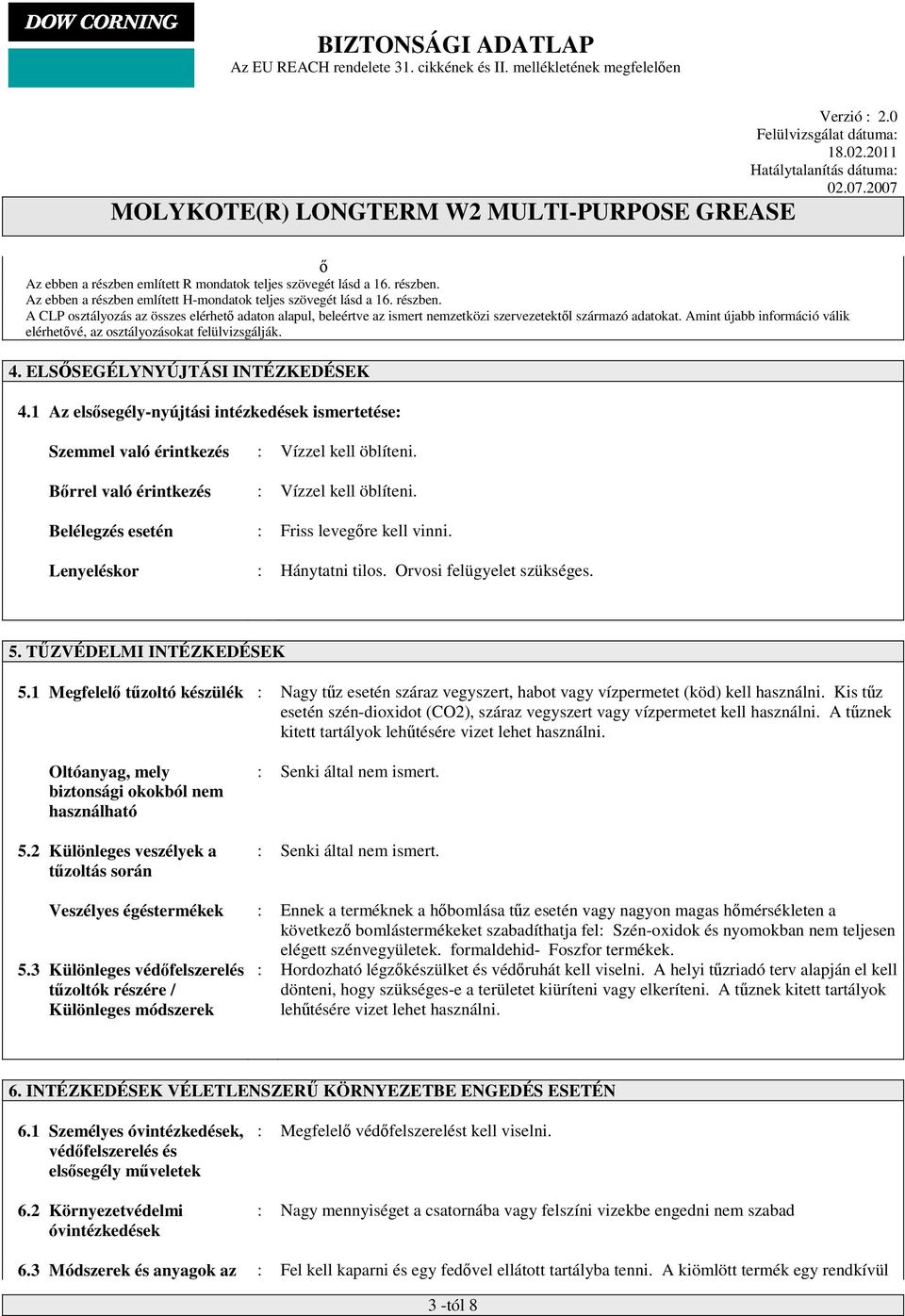 DOW CORNING

BIZTONSÁGI ADATLAP
Az EU REACH rendelete 31. cikkének és II. mellékletének megfelelően

Verzió : 2.0
Felülvizsgálat dátuma: 18.02.2011
Hatálytalanítás dátuma: 02.07.2007

MOLYKOTE(R) LONGTERM W2 MULTI-PURPOSE GREASE

ő
Az ebben a részben említett R mondatok teljes szövegét lásd a 16. részben.
Az ebben a részben említett H-mondatok teljes szövegét lásd a 16. részben.
A CLP osztályozás az összes elérhető adaton alapul, beleértve az ismert nemzetközi szervezetektől származó adatokat. Amint újabb információ válik elérhetővé, az osztályozásokat felülvizsgálják.

4. ELSŐSEGÉLYNYÚJTÁSI INTÉZKEDÉSEK

4.1 Az elsősegély-nyújtási intézkedések ismertetése:

Szemmel való érintkezés : Vízzel kell öblíteni.

Bőrrel való érintkezés : Vízzel kell öblíteni.

Belélegzés esetén : Friss levegőre kell vinni.

Lenyeléskor : Hánytatni tilos. Orvosi felügyelet szükséges.

5. TŰZVÉDELMI INTÉZKEDÉSEK

5.1 Megfelelő tűzoltó készülék : Nagy tűz esetén száraz vegyszert, habot vagy vízpermetet (köd) kell használni. Kis tűz esetén szén-dioxidot (CO2), száraz vegyszert vagy vízpermetet kell használni. A tűznek kitett tartályok lehűtésére vizet lehet használni.

Oltóanyag, mely biztonsági okokból nem használható : Senki által nem ismert.

5.2 Különleges veszélyek a tűzoltás során : Senki által nem ismert.

Veszélyes égéstermékek : Ennek a terméknek a hőbomlása tűz esetén vagy nagyon magas hőmérsékleten a következő bomlástermékeket szabadíthatja fel: Szén-oxidok és nyomokban nem teljesen elégett szénvegyületek. formaldehid- Foszfor termékek.

5.3 Különleges védőfelszerelés tűzoltók részére / Különleges módszerek : Hordozható légzőkészülket és védőruhát kell viselni. A helyi tűzriadó terv alapján el kell dönteni, hogy szükséges-e a területet kiüríteni vagy elkeríteni. A tűznek kitett tartályok lehűtésére vizet lehet használni.

6. INTÉZKEDÉSEK VÉLETLENSZERŰ KÖRNYEZETBE ENGEDÉS ESETÉN

6.1 Személyes óvintézkedések, védőfelszerelés és elsősegély műveletek : Megfelelő védőfelszerelést kell viselni.

6.2 Környezetvédelmi óvintézkedések : Nagy mennyiséget a csatornába vagy felszíni vizekbe engedni nem szabad

6.3 Módszerek és anyagok az : Fel kell kaparni és egy fedővel ellátott tartályba tenni. A kiömlött termék egy rendkívül

3 -tól 8